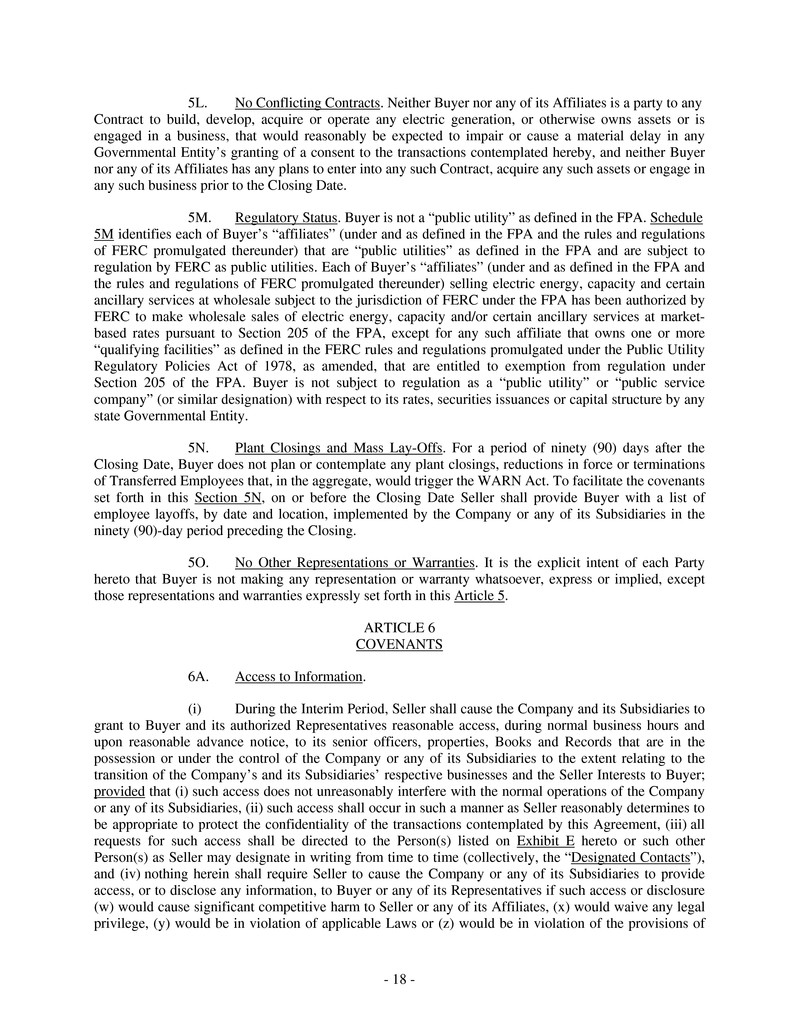 5L. No Conflicting Contracts. Neither Buyer nor any of its Affiliates is a party to any Contract to build, develop, acquire or operate any electric generation, or otherwise owns assets or is engaged in a business, that would reasonably be expected to impair or cause a material delay in any Governmental Entity's granting of a consent to the transactions contemplated hereby, and neither Buyer nor any of its Affiliates has any plans to enter into any such Contract, acquire any such assets or engage in any such business prior to the Closing Date.

5M. Regulatory Status. Buyer is not a "public utility" as defined in the FPA. Schedule 5M identifies each of Buyer's "affiliates" (under and as defined in the FPA and the rules and regulations of FERC promulgated thereunder) that are "public utilities" as defined in the FPA and are subject to regulation by FERC as public utilities. Each of Buyer's "affiliates" (under and as defined in the FPA and the rules and regulations of FERC promulgated thereunder) selling electric energy, capacity and certain ancillary services at wholesale subject to the jurisdiction of FERC under the FPA has been authorized by FERC to make wholesale sales of electric energy, capacity and/or certain ancillary services at market-based rates pursuant to Section 205 of the FPA, except for any such affiliate that owns one or more "qualifying facilities" as defined in the FERC rules and regulations promulgated under the Public Utility Regulatory Policies Act of 1978, as amended, that are entitled to exemption from regulation under Section 205 of the FPA. Buyer is not subject to regulation as a "public utility" or "public service company" (or similar designation) with respect to its rates, securities issuances or capital structure by any state Governmental Entity.

5N. Plant Closings and Mass Lay-Offs. For a period of ninety (90) days after the Closing Date, Buyer does not plan or contemplate any plant closings, reductions in force or terminations of Transferred Employees that, in the aggregate, would trigger the WARN Act. To facilitate the covenants set forth in this Section 5N, on or before the Closing Date Seller shall provide Buyer with a list of employee layoffs, by date and location, implemented by the Company or any of its Subsidiaries in the ninety (90)-day period preceding the Closing.

5O. No Other Representations or Warranties. It is the explicit intent of each Party hereto that Buyer is not making any representation or warranty whatsoever, express or implied, except those representations and warranties expressly set forth in this Article 5.

ARTICLE 6
COVENANTS

6A. Access to Information.

(i) During the Interim Period, Seller shall cause the Company and its Subsidiaries to grant to Buyer and its authorized Representatives reasonable access, during normal business hours and upon reasonable advance notice, to its senior officers, properties, Books and Records that are in the possession or under the control of the Company or any of its Subsidiaries to the extent relating to the transition of the Company's and its Subsidiaries' respective businesses and the Seller Interests to Buyer; provided that (i) such access does not unreasonably interfere with the normal operations of the Company or any of its Subsidiaries, (ii) such access shall occur in such a manner as Seller reasonably determines to be appropriate to protect the confidentiality of the transactions contemplated by this Agreement, (iii) all requests for such access shall be directed to the Person(s) listed on Exhibit E hereto or such other Person(s) as Seller may designate in writing from time to time (collectively, the "Designated Contacts"), and (iv) nothing herein shall require Seller to cause the Company or any of its Subsidiaries to provide access, or to disclose any information, to Buyer or any of its Representatives if such access or disclosure (w) would cause significant competitive harm to Seller or any of its Affiliates, (x) would waive any legal privilege, (y) would be in violation of applicable Laws or (z) would be in violation of the provisions of

- 18 -